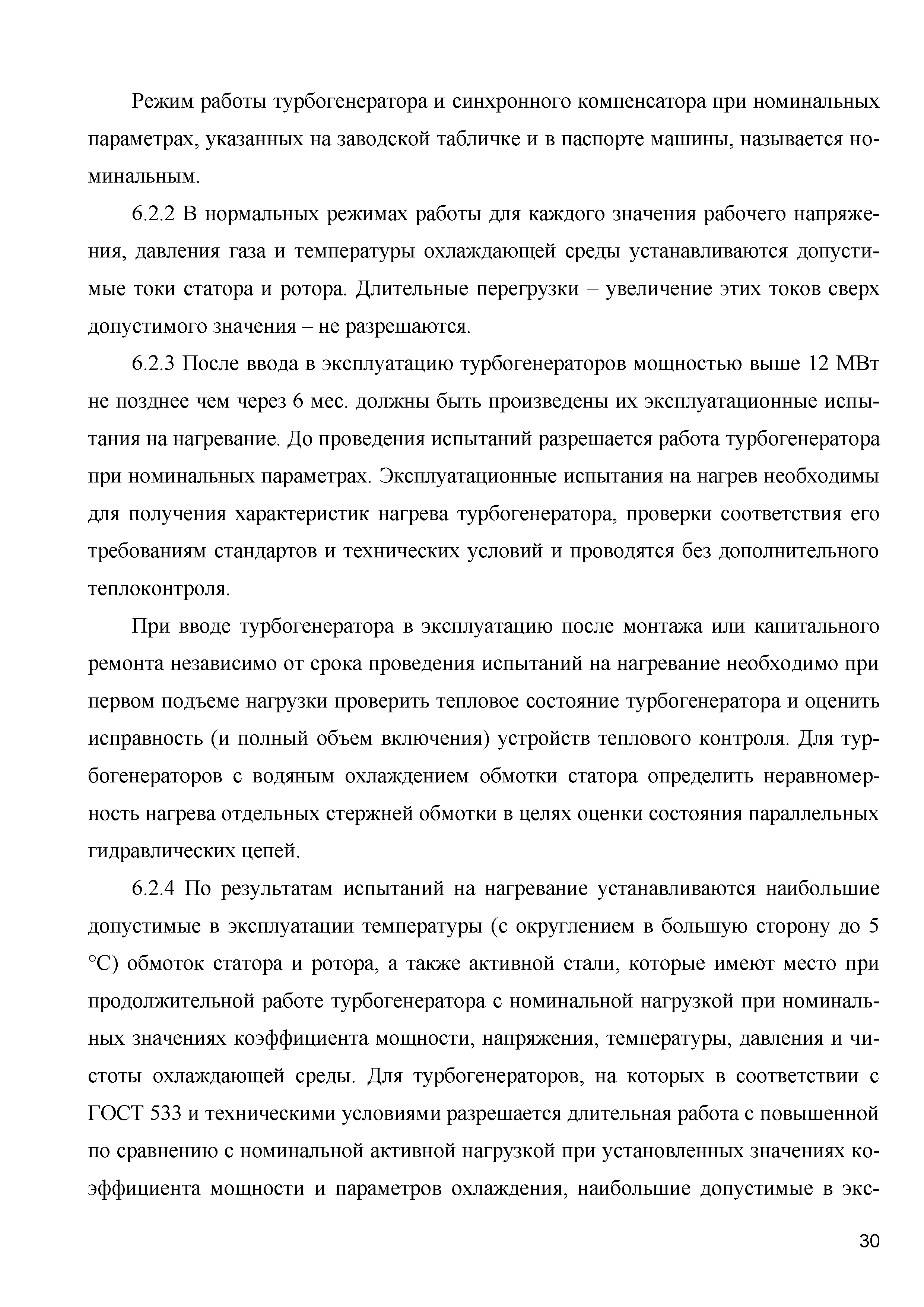 Режим работы турбогенератора и синхронного компенсатора при номинальных параметрах, указанных на заводской табличке и в паспорте машины, называется номинальным.

6.2.2 В нормальных режимах работы для каждого значения рабочего напряжения, давления газа и температуры охлаждающей среды устанавливаются допустимые токи статора и ротора. Длительные перегрузки – увеличение этих токов сверх допустимого значения – не разрешаются.

6.2.3 После ввода в эксплуатацию турбогенераторов мощностью выше 12 МВт не позднее чем через 6 мес. должны быть произведены их эксплуатационные испытания на нагревание. До проведения испытаний разрешается работа турбогенератора при номинальных параметрах. Эксплуатационные испытания на нагрев необходимы для получения характеристик нагрева турбогенератора, проверки соответствия его требованиям стандартов и технических условий и проводятся без дополнительного теплоконтроля.

При вводе турбогенератора в эксплуатацию после монтажа или капитального ремонта независимо от срока проведения испытаний на нагревание необходимо при первом подъеме нагрузки проверить тепловое состояние турбогенератора и оценить исправность (и полный объем включения) устройств теплового контроля. Для турбогенераторов с водяным охлаждением обмотки статора определить неравномерность нагрева отдельных стержней обмотки в целях оценки состояния параллельных гидравлических цепей.

6.2.4 По результатам испытаний на нагревание устанавливаются наибольшие допустимые в эксплуатации температуры (с округлением в большую сторону до 5 °С) обмоток статора и ротора, а также активной стали, которые имеют место при продолжительной работе турбогенератора с номинальной нагрузкой при номинальных значениях коэффициента мощности, напряжения, температуры, давления и чистоты охлаждающей среды. Для турбогенераторов, на которых в соответствии с ГОСТ 533 и техническими условиями разрешается длительная работа с повышенной по сравнению с номинальной активной нагрузкой при установленных значениях коэффициента мощности и параметров охлаждения, наибольшие допустимые в экс-

30